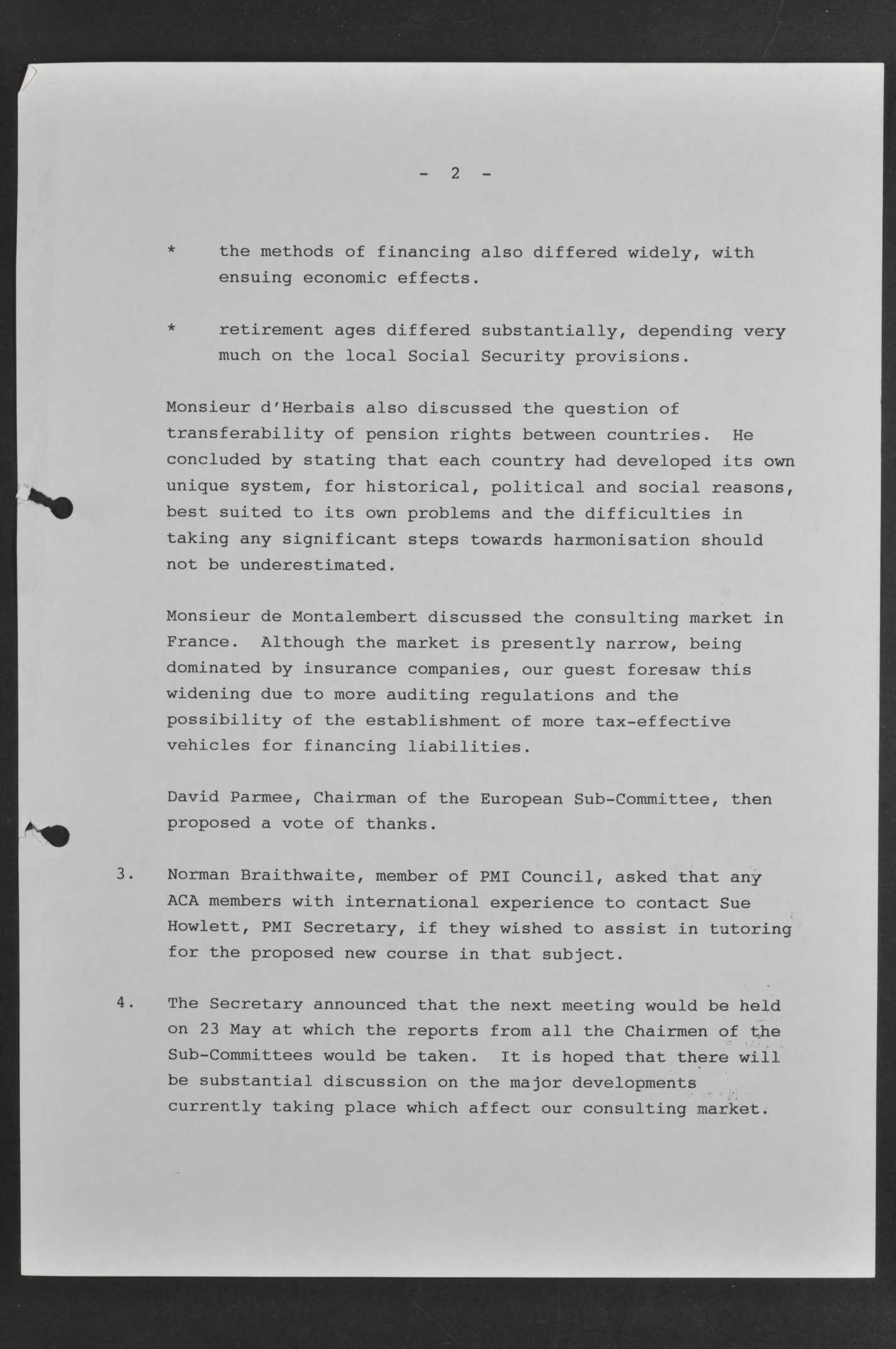 - 2 -

* the methods of financing also differed widely, with ensuing economic effects.

* retirement ages differed substantially, depending very much on the local Social Security provisions.

Monsieur d'Herbais also discussed the question of transferability of pension rights between countries. He concluded by stating that each country had developed its own unique system, for historical, political and social reasons, best suited to its own problems and the difficulties in taking any significant steps towards harmonisation should not be underestimated.

Monsieur de Montalembert discussed the consulting market in France. Although the market is presently narrow, being dominated by insurance companies, our guest foresaw this widening due to more auditing regulations and the possibility of the establishment of more tax-effective vehicles for financing liabilities.

David Parmee, Chairman of the European Sub-Committee, then proposed a vote of thanks.

3. Norman Braithwaite, member of PMI Council, asked that any ACA members with international experience to contact Sue Howlett, PMI Secretary, if they wished to assist in tutoring for the proposed new course in that subject.

4. The Secretary announced that the next meeting would be held on 23 May at which the reports from all the Chairmen of the Sub-Committees would be taken. It is hoped that there will be substantial discussion on the major developments currently taking place which affect our consulting market.